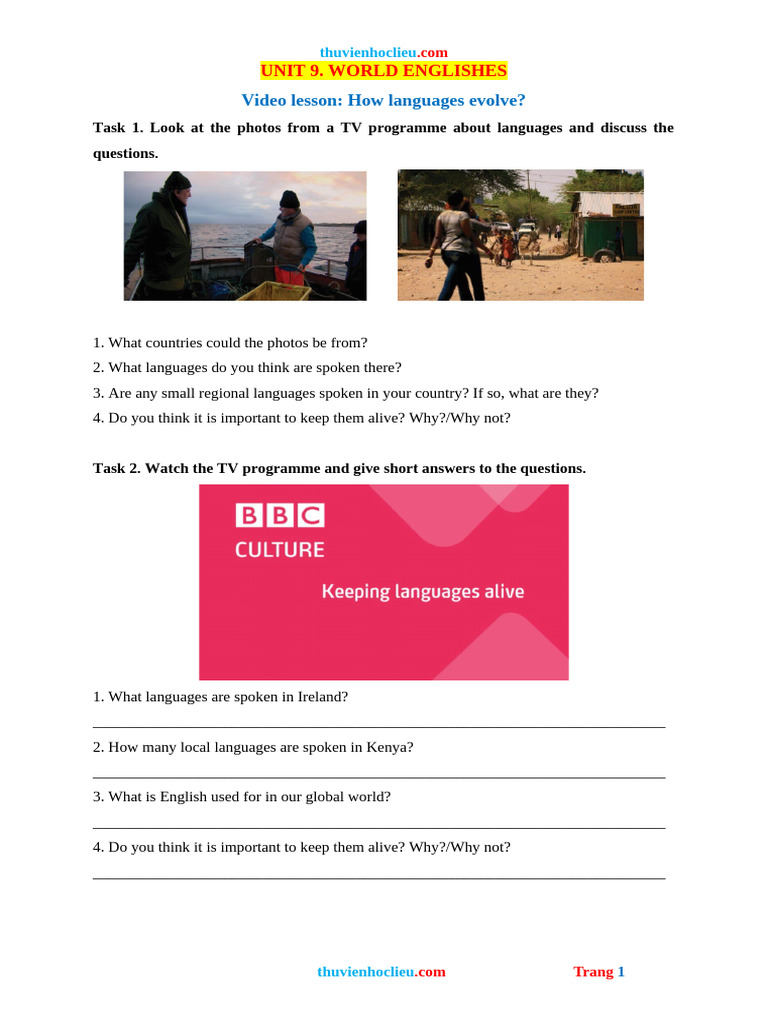 thuvienhoclieu.com
UNIT 9. WORLD ENGLISHES

Video lesson: How languages evolve?

Task 1. Look at the photos from a TV programme about languages and discuss the questions.

1. What countries could the photos be from?
2. What languages do you think are spoken there?
3. Are any small regional languages spoken in your country? If so, what are they?
4. Do you think it is important to keep them alive? Why?/Why not?

Task 2. Watch the TV programme and give short answers to the questions.

BBC
CULTURE
Keeping languages alive

1. What languages are spoken in Ireland?
____
2. How many local languages are spoken in Kenya?
____
3. What is English used for in our global world?
____
4. Do you think it is important to keep them alive? Why?/Why not?
____

thuvienhoclieu.com
Trang 1